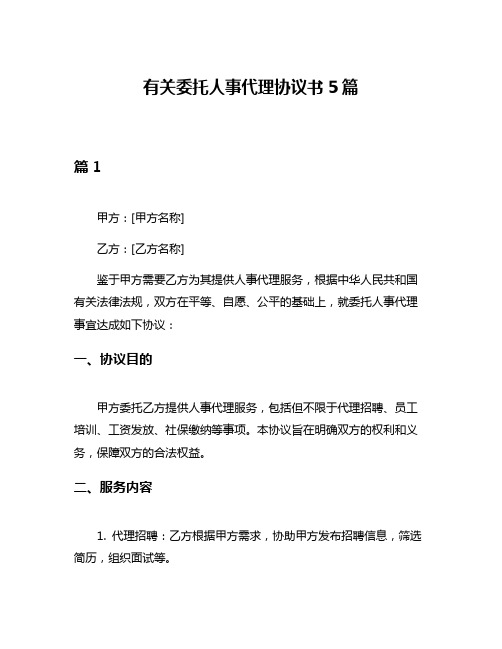 有关委托人事代理协议书 5 篇

篇 1

甲方：[甲方名称]

乙方：[乙方名称]

鉴于甲方需要乙方为其提供人事代理服务，根据中华人民共和国有关法律法规，双方在平等、自愿、公平的基础上，就委托人事代理事宜达成如下协议：

一、协议目的

甲方委托乙方提供人事代理服务，包括但不限于代理招聘、员工培训、工资发放、社保缴纳等事项。本协议旨在明确双方的权利和义务，保障双方的合法权益。

二、服务内容

1. 代理招聘：乙方根据甲方需求，协助甲方发布招聘信息，筛选简历，组织面试等。